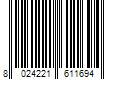 8 024221 611694